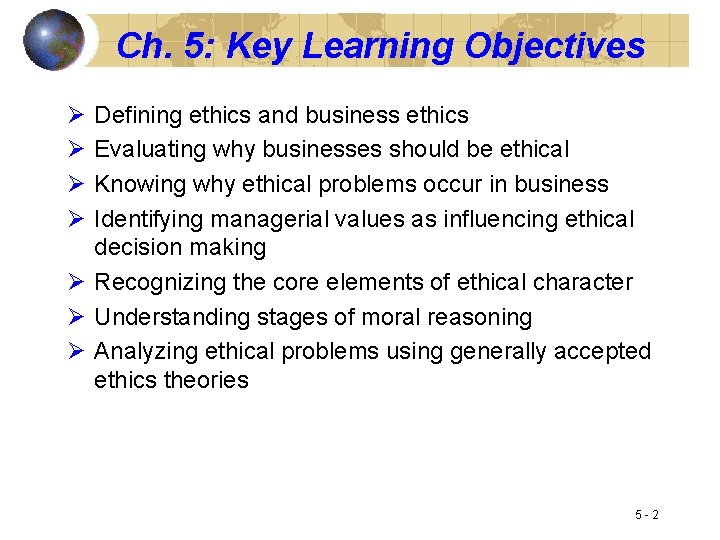 Ch. 5: Key Learning Objectives

➢ Defining ethics and business ethics
➢ Evaluating why businesses should be ethical
➢ Knowing why ethical problems occur in business
➢ Identifying managerial values as influencing ethical decision making
➢ Recognizing the core elements of ethical character
➢ Understanding stages of moral reasoning
➢ Analyzing ethical problems using generally accepted ethics theories

5 - 2